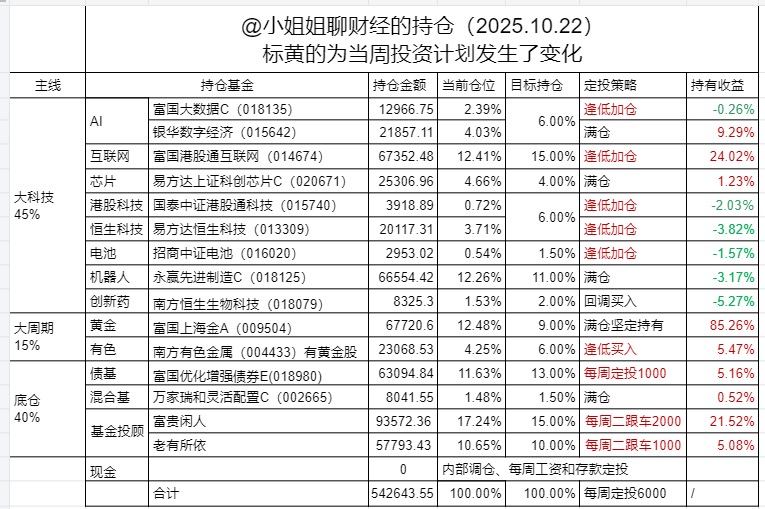 @小姐姐聊财经的持仓（2025.10.22）
标黄的为当周投资计划发生了变化

| 主线 | 持仓基金 | | 持仓金额 | 当前仓位 | 目标持仓 | 定投策略 | 持有收益 |
|---|---|---|---|---|---|---|---|
| 大科技 45% | AI | 富国大数据C（018135） | 12966.75 | 2.39% | 6.00% | 逢低加仓 | -0.26% |
| | | 银华数字经济（015642） | 21857.11 | 4.03% | | 满仓 | 9.29% |
| | 互联网 | 富国港股通互联网（014674） | 67352.48 | 12.41% | 15.00% | 逢低加仓 | 24.02% |
| | 芯片 | 易方达上证科创芯片C（020671） | 25306.96 | 4.66% | 4.00% | 满仓 | 1.23% |
| | 港股科技 | 国泰中证港股通科技（015740） | 3918.89 | 0.72% | 6.00% | 逢低加仓 | -2.03% |
| | 恒生科技 | 易方达恒生科技（013309） | 20117.31 | 3.71% | | 逢低加仓 | -3.82% |
| | 电池 | 招商中证电池（016020） | 2953.02 | 0.54% | 1.50% | 逢低加仓 | -1.57% |
| | 机器人 | 永赢先进制造C（018125） | 66554.42 | 12.26% | 11.00% | 满仓 | -3.17% |
| | 创新药 | 南方恒生生物科技（018079） | 8325.3 | 1.53% | 2.00% | 回调买入 | -5.27% |
| 大周期 15% | 黄金 | 富国上海金A（009504） | 67720.6 | 12.48% | 9.00% | 满仓坚定持有 | 85.26% |
| | 有色 | 南方有色金属（004433）有黄金股 | 23068.53 | 4.25% | 6.00% | 逢低买入 | 5.47% |
| 底仓 40% | 债基 | 富国优化增强债券E(018980) | 63094.84 | 11.63% | 13.00% | 每周定投1000 | 5.16% |
| | 混合基 | 万家瑞和灵活配置C（002665） | 8041.55 | 1.48% | 1.50% | 满仓 | 0.52% |
| | 基金投顾 | 富贵闲人 | 93572.36 | 17.24% | 15.00% | 每周二跟车2000 | 21.52% |
| | | 老有所依 | 57793.43 | 10.65% | 10.00% | 每周二跟车1000 | 5.08% |
| | 现金 | | 0 | 内部调仓、每周工资和存款定投 | | | |
| | | 合计 | 542643.55 | 100.00% | 100.00% | 每周定投6000 | / |